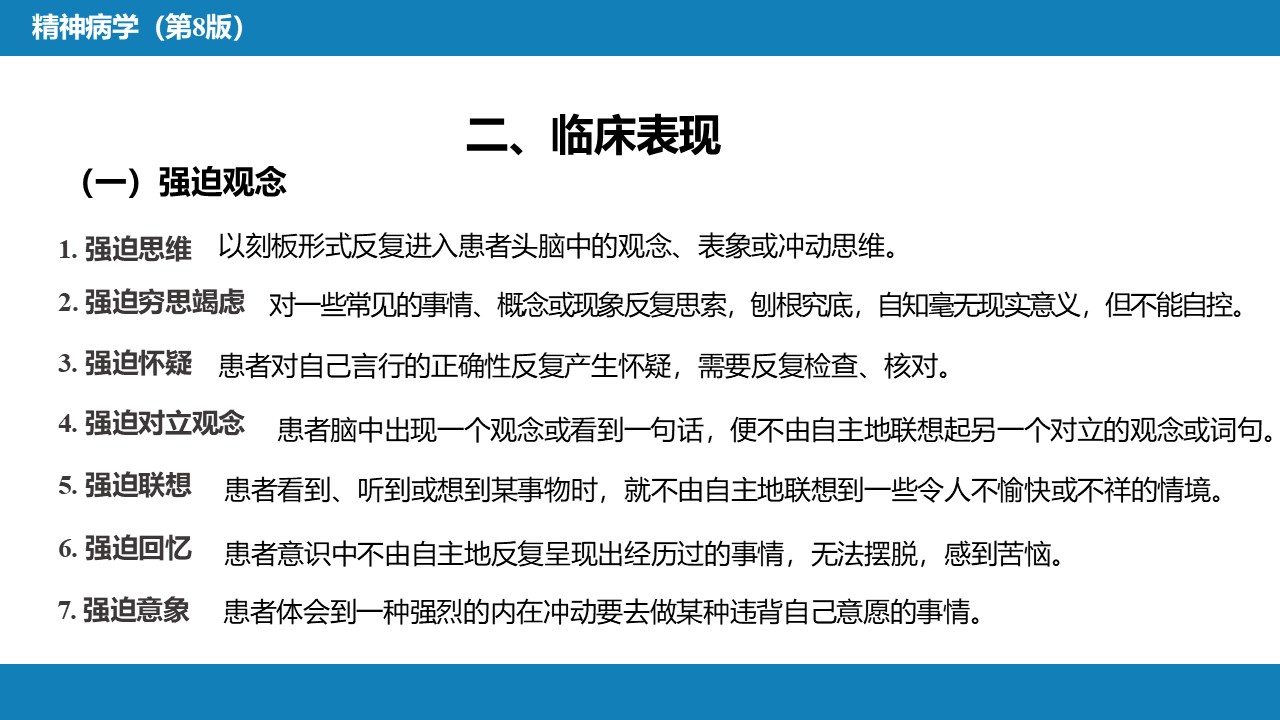 精神病学（第8版）

二、临床表现

（一）强迫观念

1. 强迫思维　以刻板形式反复进入患者头脑中的观念、表象或冲动思维。

2. 强迫穷思竭虑　对一些常见的事情、概念或现象反复思索，刨根究底，自知毫无现实意义，但不能自控。

3. 强迫怀疑　患者对自己言行的正确性反复产生怀疑，需要反复检查、核对。

4. 强迫对立观念　患者脑中出现一个观念或看到一句话，便不由自主地联想起另一个对立的观念或词句。

5. 强迫联想　患者看到、听到或想到某事物时，就不由自主地联想到一些令人不愉快或不祥的情境。

6. 强迫回忆　患者意识中不由自主地反复呈现出经历过的事情，无法摆脱，感到苦恼。

7. 强迫意象　患者体会到一种强烈的内在冲动要去做某种违背自己意愿的事情。